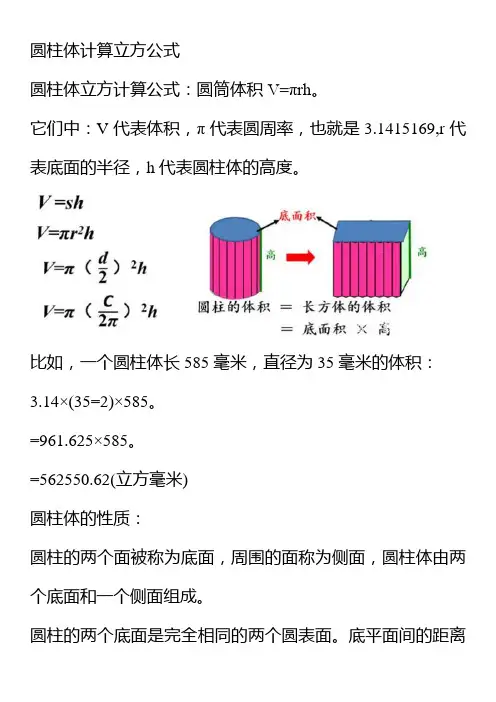 圆柱体计算立方公式

圆柱体立方计算公式：圆筒体积 V=πrh。

它们中：V 代表体积，π 代表圆周率，也就是 3.1415169,r 代表底面的半径，h 代表圆柱体的高度。

$V=sh$

$V=\pi r^2h$

$V=\pi（\frac{d}{2}）^2h$

$V=\pi（\frac{c}{2\pi}）^2h$

底面积

高

高

圆柱的体积 ＝ 长方体的体积
＝ 底面积 × 高

比如，一个圆柱体长 585 毫米，直径为 35 毫米的体积：

3.14×(35=2)×585。

=961.625×585。

=562550.62(立方毫米)

圆柱体的性质：

圆柱的两个面被称为底面，周围的面称为侧面，圆柱体由两个底面和一个侧面组成。

圆柱的两个底面是完全相同的两个圆表面。底平面间的距离